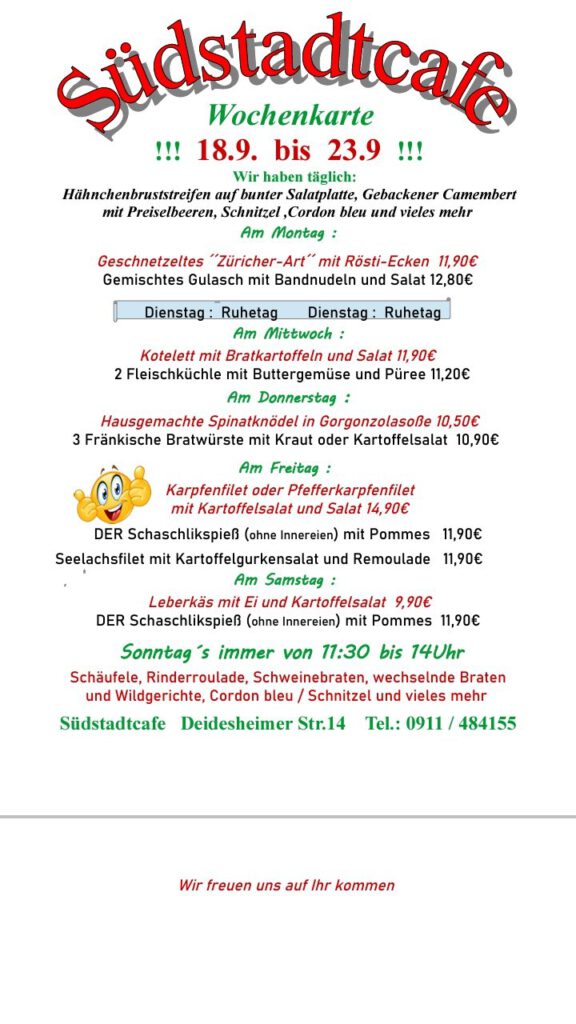 Südstadtcafe

Wochenkarte

!!! 18.9. bis 23.9 !!!

Wir haben täglich:
Hähnchenbruststreifen auf bunter Salatplatte, Gebackener Camembert mit Preiselbeeren, Schnitzel ,Cordon bleu und vieles mehr

Am Montag :

Geschnetzeltes ´´Züricher-Art´´ mit Rösti-Ecken 11,90€
Gemischtes Gulasch mit Bandnudeln und Salat 12,80€

Dienstag : Ruhetag Dienstag : Ruhetag

Am Mittwoch :

Kotelett mit Bratkartoffeln und Salat 11,90€
2 Fleischküchle mit Buttergemüse und Püree 11,20€

Am Donnerstag :

Hausgemachte Spinatknödel in Gorgonzolasoße 10,50€
3 Fränkische Bratwürste mit Kraut oder Kartoffelsalat 10,90€

Am Freitag :

Karpfenfilet oder Pfefferkarpfenfilet mit Kartoffelsalat und Salat 14,90€

DER Schaschlikspieß (ohne Innereien) mit Pommes 11,90€
Seelachsfilet mit Kartoffelgurkensalat und Remoulade 11,90€

Am Samstag :

Leberkäs mit Ei und Kartoffelsalat 9,90€
DER Schaschlikspieß (ohne Innereien) mit Pommes 11,90€

Sonntag´s immer von 11:30 bis 14Uhr

Schäufele, Rinderroulade, Schweinebraten, wechselnde Braten und Wildgerichte, Cordon bleu / Schnitzel und vieles mehr

Südstadtcafe Deidesheimer Str.14 Tel.: 0911 / 484155

Wir freuen uns auf Ihr kommen